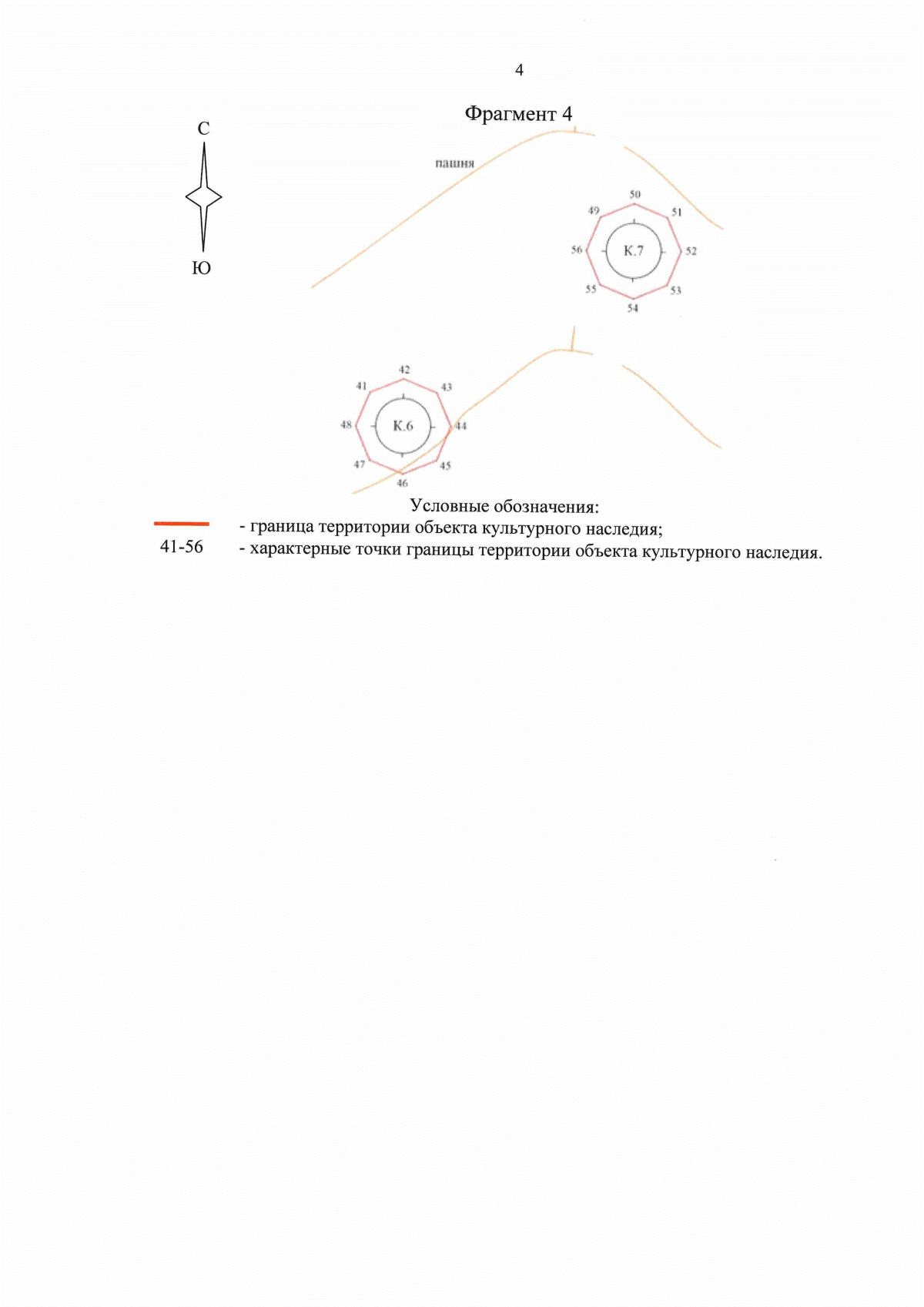 4

Фрагмент 4

С

Ю

пашня

50
49
51
56
К.7
52
55
53
54

42
41
43
48
К.6
44
47
45
46

Условные обозначения:

- граница территории объекта культурного наследия;

41-56 - характерные точки границы территории объекта культурного наследия.